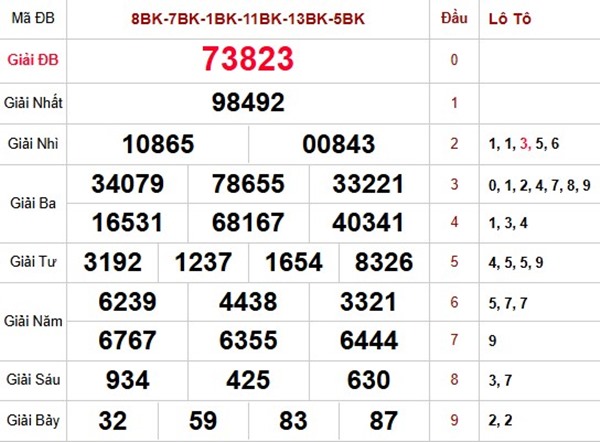 | Mã ĐB | 8BK-7BK-1BK-11BK-13BK-5BK | Đầu | Lô Tô |
|---|---|---|---|
| Giải ĐB | 73823 | 0 | |
| Giải Nhất | 98492 | 1 | |
| Giải Nhì | 10865 00843 | 2 | 1, 1, 3, 5, 6 |
| Giải Ba | 34079 78655 33221 | 3 | 0, 1, 2, 4, 7, 8, 9 |
| | 16531 68167 40341 | 4 | 1, 3, 4 |
| Giải Tư | 3192 1237 1654 8326 | 5 | 4, 5, 5, 9 |
| Giải Năm | 6239 4438 3321 | 6 | 5, 7, 7 |
| | 6767 6355 6444 | 7 | 9 |
| Giải Sáu | 934 425 630 | 8 | 3, 7 |
| Giải Bảy | 32 59 83 87 | 9 | 2, 2 |